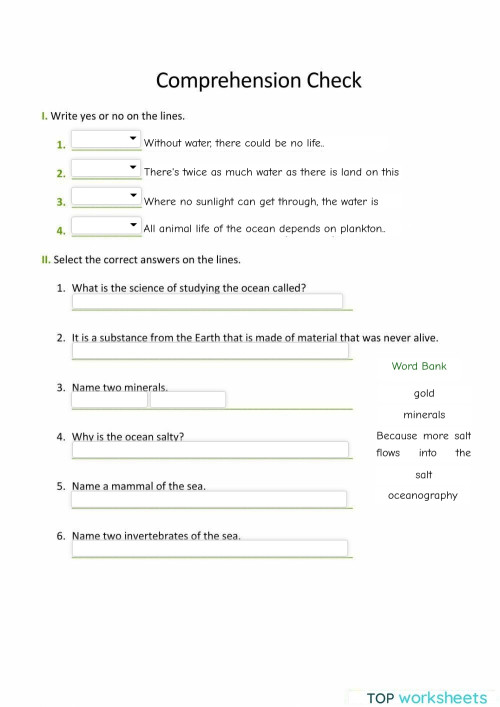 Comprehension Check

I. Write yes or no on the lines.

1. Without water, there could be no life..

2. There's twice as much water as there is land on this

3. Where no sunlight can get through, the water is

4. All animal life of the ocean depends on plankton..

II. Select the correct answers on the lines.

1. What is the science of studying the ocean called?

2. It is a substance from the Earth that is made of material that was never alive.

3. Name two minerals.

4. Why is the ocean salty?

5. Name a mammal of the sea.

6. Name two invertebrates of the sea.

Word Bank

gold

minerals

Because more salt flows into the

salt

oceanography

TOP worksheets